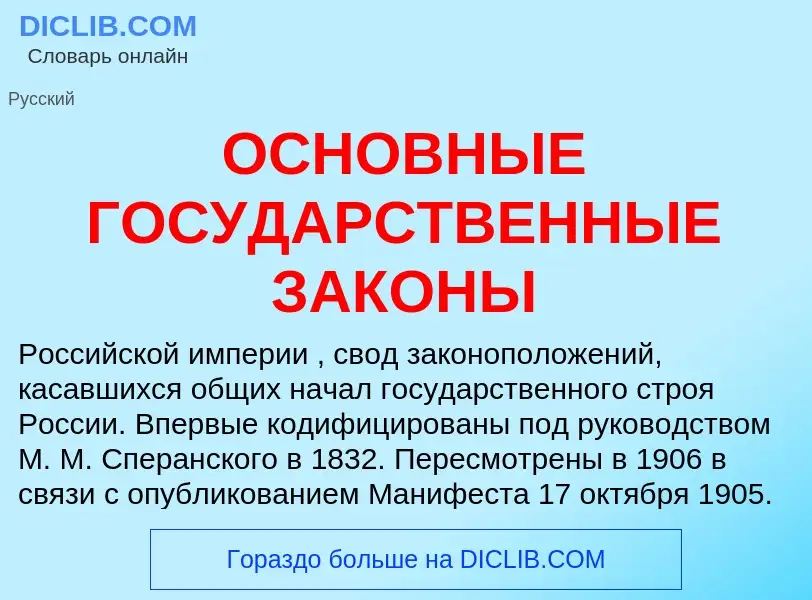 DICLIB.COM
Словарь онлайн

Русский

ОСНОВНЫЕ ГОСУДАРСТВЕННЫЕ ЗАКОНЫ

Российской империи , свод законоположений, касавшихся общих начал государственного строя России. Впервые кодифицированы под руководством М. М. Сперанского в 1832. Пересмотрены в 1906 в связи с опубликованием Манифеста 17 октября 1905.

Гораздо больше на DICLIB.COM